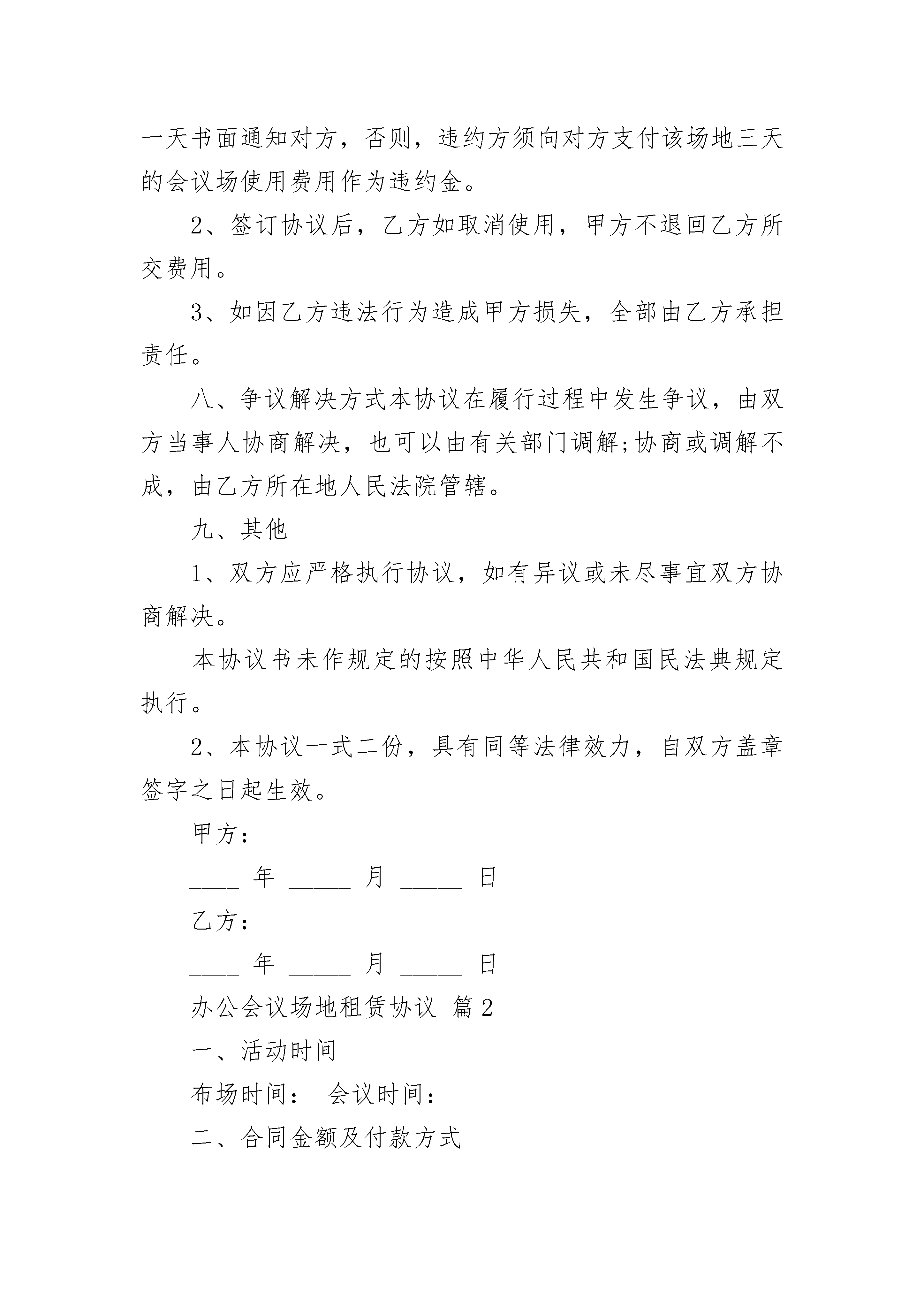 一天书面通知对方，否则，违约方须向对方支付该场地三天的会议场使用费用作为违约金。

2、签订协议后，乙方如取消使用，甲方不退回乙方所交费用。

3、如因乙方违法行为造成甲方损失，全部由乙方承担责任。

八、争议解决方式本协议在履行过程中发生争议，由双方当事人协商解决，也可以由有关部门调解;协商或调解不成，由乙方所在地人民法院管辖。

九、其他

1、双方应严格执行协议，如有异议或未尽事宜双方协商解决。

本协议书未作规定的按照中华人民共和国民法典规定执行。

2、本协议一式二份，具有同等法律效力，自双方盖章签字之日起生效。

甲方：__________________

____ 年 _____ 月 _____ 日

乙方：__________________

____ 年 _____ 月 _____ 日

办公会议场地租赁协议 篇2

一、活动时间

布场时间： 会议时间：

二、合同金额及付款方式